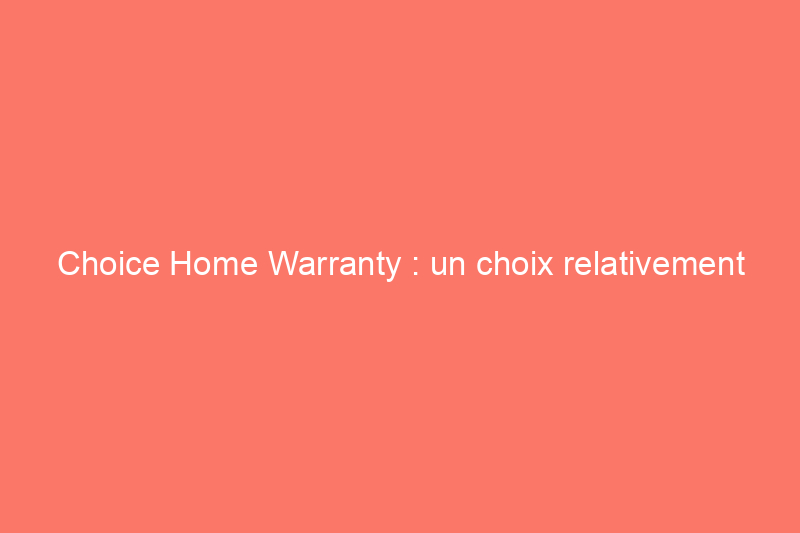 Choice Home Warranty : un choix relativement